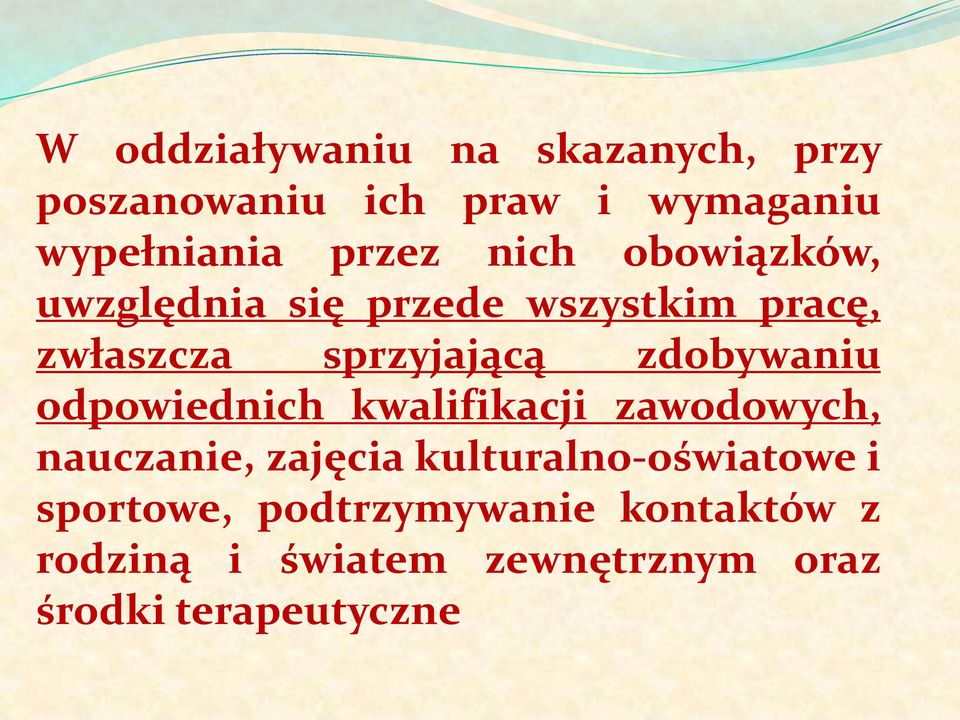 W oddziaływaniu na skazanych, przy poszanowaniu ich praw i wymaganiu wypełniania przez nich obowiązków, uwzględnia się przede wszystkim pracę, zwłaszcza sprzyjającą zdobywaniu odpowiednich kwalifikacji zawodowych, nauczanie, zajęcia kulturalno-oświatowe i sportowe, podtrzymywanie kontaktów z rodziną i światem zewnętrznym oraz środki terapeutyczne